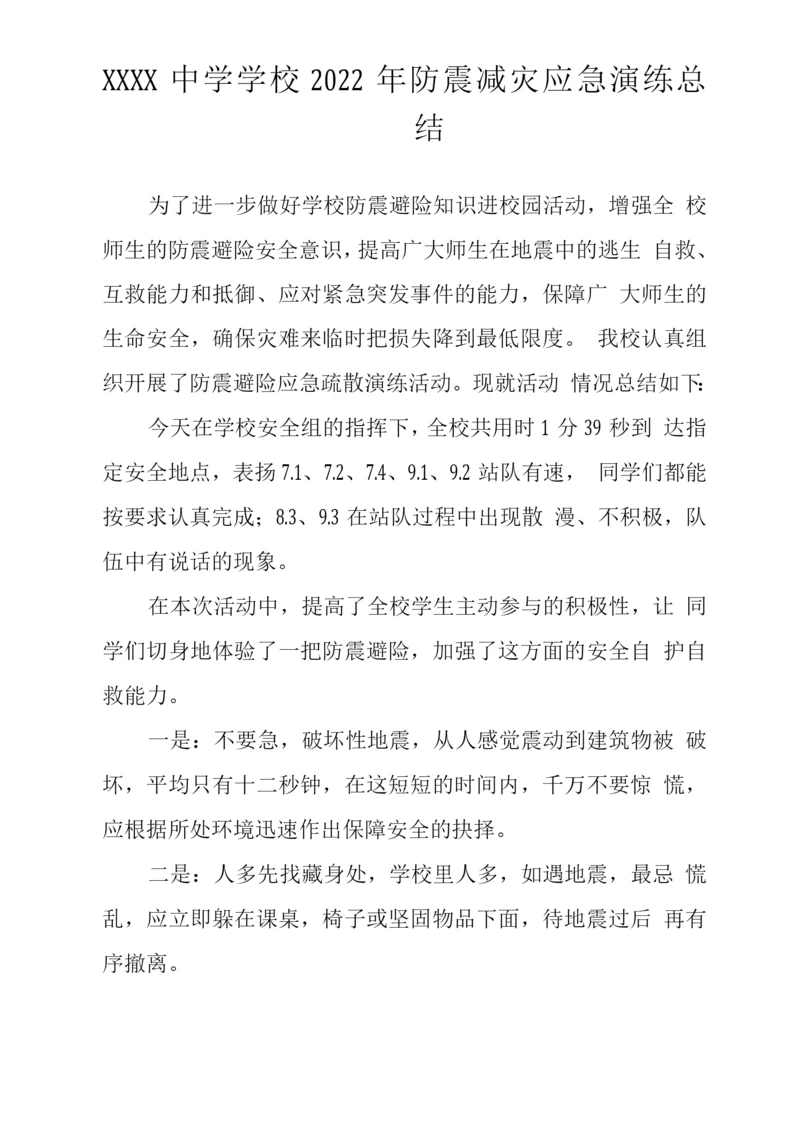 XXXX 中学学校 2022 年防震减灾应急演练总结

为了进一步做好学校防震避险知识进校园活动，增强全 校师生的防震避险安全意识，提高广大师生在地震中的逃生 自救、互救能力和抵御、应对紧急突发事件的能力，保障广 大师生的生命安全，确保灾难来临时把损失降到最低限度。 我校认真组织开展了防震避险应急疏散演练活动。现就活动 情况总结如下:

今天在学校安全组的指挥下，全校共用时 1 分 39 秒到 达指定安全地点，表扬 7.1、7.2、7.4、9.1、9.2 站队有速， 同学们都能按要求认真完成；8.3、9.3 在站队过程中出现散 漫、不积极，队伍中有说话的现象。

在本次活动中，提高了全校学生主动参与的积极性，让 同学们切身地体验了一把防震避险，加强了这方面的安全自 护自救能力。

一是：不要急，破坏性地震，从人感觉震动到建筑物被 破坏，平均只有十二秒钟，在这短短的时间内，千万不要惊 慌，应根据所处环境迅速作出保障安全的抉择。

二是：人多先找藏身处，学校里人多，如遇地震，最忌 慌乱，应立即躲在课桌，椅子或坚固物品下面，待地震过后 再有序撤离。